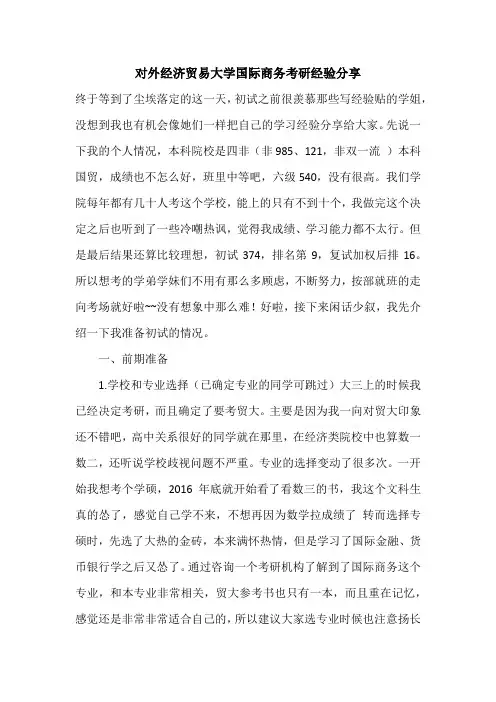 对外经济贸易大学国际商务考研经验分享

终于等到了尘埃落定的这一天，初试之前很羡慕那些写经验贴的学姐，没想到我也有机会像她们一样把自己的学习经验分享给大家。先说一下我的个人情况，本科院校是四非（非 985、121，非双一流 ）本科国贸，成绩也不怎么好，班里中等吧，六级 540，没有很高。我们学院每年都有几十人考这个学校，能上的只有不到十个，我做完这个决定之后也听到了一些冷嘲热讽，觉得我成绩、学习能力都不太行。但是最后结果还算比较理想，初试 374，排名第 9，复试加权后排 16。所以想考的学弟学妹们不用有那么多顾虑，不断努力，按部就班的走向考场就好啦~~没有想象中那么难！好啦，接下来闲话少叙，我先介绍一下我准备初试的情况。

一、前期准备

1.学校和专业选择（已确定专业的同学可跳过）大三上的时候我已经决定考研，而且确定了要考贸大。主要是因为我一向对贸大印象还不错吧，高中关系很好的同学就在那里，在经济类院校中也算数一数二，还听说学校歧视问题不严重。专业的选择变动了很多次。一开始我想考个学硕，2016 年底就开始看了看数三的书，我这个文科生真的怂了，感觉自己学不来，不想再因为数学拉成绩了 转而选择专硕时，先选了大热的金砖，本来满怀热情，但是学习了国际金融、货币银行学之后又怂了。通过咨询一个考研机构了解到了国际商务这个专业，和本专业非常相关，贸大参考书也只有一本，而且重在记忆，感觉还是非常非常适合自己的，所以建议大家选专业时候也注意扬长